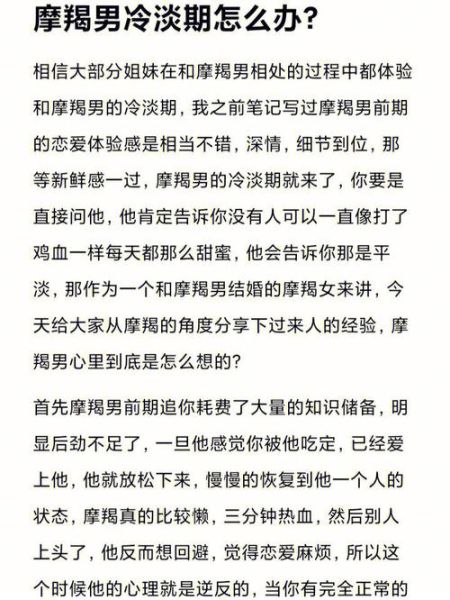 摩羯男冷淡期怎么办?

相信大部分姐妹在和摩羯男相处的过程中都体验和摩羯男的冷淡期，我之前笔记写过摩羯男前期的恋爱体验感是相当不错，深情，细节到位，那等新鲜感一过，摩羯男的冷淡期就来了，你要是直接问他，他肯定告诉你没有人可以一直像打了鸡血一样每天都那么甜蜜，他会告诉你那是平淡，那作为一个和摩羯男结婚的摩羯女来讲，今天给大家从摩羯的角度分享下过来人的经验，摩羯男心里到底是怎么想的?

首先摩羯男前期追你耗费了大量的知识储备，明显后劲不足了，一旦他感觉你被他吃定，已经爱上他，他就放松下来，慢慢的恢复到他一个人的状态，摩羯真的比较懒，三分钟热血，然后别人上头了，他反而想回避，觉得恋爱麻烦，所以这个时候他的心理就是逆反的，当你有完全正常的